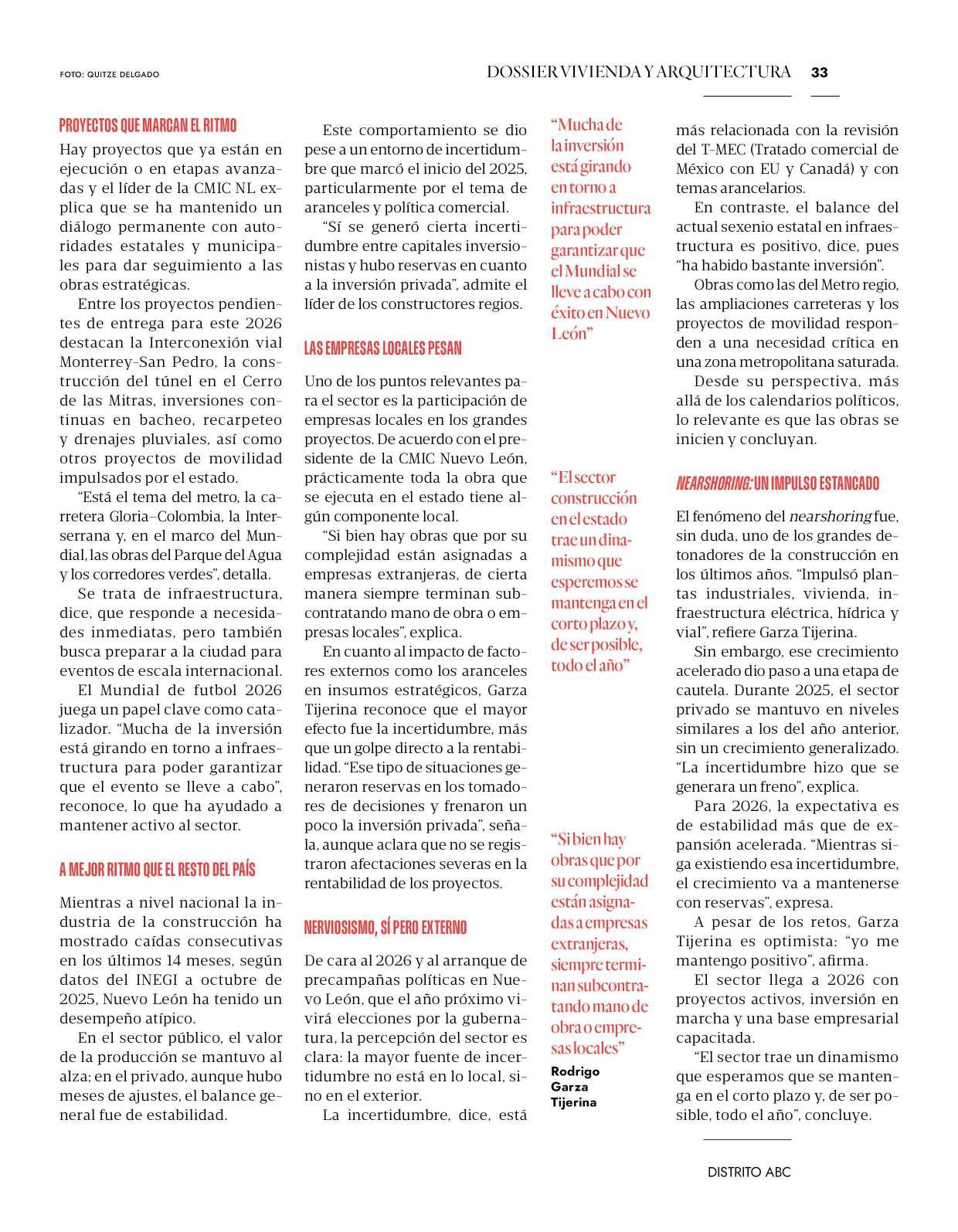 FOTO: QUITZE DELGADO

DOSSIER VIVIENDA Y ARQUITECTURA 33

PROYECTOS QUE MARCAN EL RITMO

Hay proyectos que ya están en ejecución o en etapas avanzadas y el líder de la CMIC NL explica que se ha mantenido un diálogo permanente con autoridades estatales y municipales para dar seguimiento a las obras estratégicas.

Entre los proyectos pendientes de entrega para este 2026 destacan la Interconexión vial Monterrey–San Pedro, la construcción del túnel en el Cerro de las Mitras, inversiones continuas en bacheo, recarpeteo y drenajes pluviales, así como otros proyectos de movilidad impulsados por el estado.

“Está el tema del metro, la carretera Gloria–Colombia, la Interserrana y, en el marco del Mundial, las obras del Parque del Agua y los corredores verdes”, detalla.

Se trata de infraestructura, dice, que responde a necesidades inmediatas, pero también busca preparar a la ciudad para eventos de escala internacional.

El Mundial de futbol 2026 juega un papel clave como catalizador. “Mucha de la inversión está girando en torno a infraestructura para poder garantizar que el evento se lleve a cabo”, reconoce, lo que ha ayudado a mantener activo al sector.

A MEJOR RITMO QUE EL RESTO DEL PAÍS

Mientras a nivel nacional la industria de la construcción ha mostrado caídas consecutivas en los últimos 14 meses, según datos del INEGI a octubre de 2025, Nuevo León ha tenido un desempeño atípico.

En el sector público, el valor de la producción se mantuvo al alza; en el privado, aunque hubo meses de ajustes, el balance general fue de estabilidad.

Este comportamiento se dio pese a un entorno de incertidumbre que marcó el inicio del 2025, particularmente por el tema de aranceles y política comercial.

“Sí se generó cierta incertidumbre entre capitales inversionistas y hubo reservas en cuanto a la inversión privada”, admite el líder de los constructores regios.

LAS EMPRESAS LOCALES PESAN

Uno de los puntos relevantes para el sector es la participación de empresas locales en los grandes proyectos. De acuerdo con el presidente de la CMIC Nuevo León, prácticamente toda la obra que se ejecuta en el estado tiene algún componente local.

“Si bien hay obras que por su complejidad están asignadas a empresas extranjeras, de cierta manera siempre terminan subcontratando mano de obra o empresas locales”, explica.

En cuanto al impacto de factores externos como los aranceles en insumos estratégicos, Garza Tijerina reconoce que el mayor efecto fue la incertidumbre, más que un golpe directo a la rentabilidad. “Ese tipo de situaciones generaron reservas en los tomadores de decisiones y frenaron un poco la inversión privada”, señala, aunque aclara que no se registraron afectaciones severas en la rentabilidad de los proyectos.

NERVIOSISMO, SÍ PERO EXTERNO

De cara al 2026 y al arranque de precampañas políticas en Nuevo León, que el año próximo vivirá elecciones por la gubernatura, la percepción del sector es clara: la mayor fuente de incertidumbre no está en lo local, sino en el exterior.

La incertidumbre, dice, está

“Mucha de la inversión está girando en torno a infraestructura para poder garantizar que el Mundial se lleve a cabo con éxito en Nuevo León”

“El sector construcción en el estado trae un dinamismo que esperemos se mantenga en el corto plazo y, de ser posible, todo el año”

“Si bien hay obras que por su complejidad están asignadas a empresas extranjeras, siempre terminan subcontratando mano de obra o empresas locales”
Rodrigo Garza Tijerina

más relacionada con la revisión del T-MEC (Tratado comercial de México con EU y Canadá) y con temas arancelarios.

En contraste, el balance del actual sexenio estatal en infraestructura es positivo, dice, pues “ha habido bastante inversión”.

Obras como las del Metro regio, las ampliaciones carreteras y los proyectos de movilidad responden a una necesidad crítica en una zona metropolitana saturada.

Desde su perspectiva, más allá de los calendarios políticos, lo relevante es que las obras se inicien y concluyan.

NEARSHORING: UN IMPULSO ESTANCADO

El fenómeno del nearshoring fue, sin duda, uno de los grandes detonadores de la construcción en los últimos años. “Impulsó plantas industriales, vivienda, infraestructura eléctrica, hídrica y vial”, refiere Garza Tijerina.

Sin embargo, ese crecimiento acelerado dio paso a una etapa de cautela. Durante 2025, el sector privado se mantuvo en niveles similares a los del año anterior, sin un crecimiento generalizado. “La incertidumbre hizo que se generara un freno”, explica.

Para 2026, la expectativa es de estabilidad más que de expansión acelerada. “Mientras siga existiendo esa incertidumbre, el crecimiento va a mantenerse con reservas”, expresa.

A pesar de los retos, Garza Tijerina es optimista: “yo me mantengo positivo”, afirma.

El sector llega a 2026 con proyectos activos, inversión en marcha y una base empresarial capacitada.

“El sector trae un dinamismo que esperamos que se mantenga en el corto plazo y, de ser posible, todo el año”, concluye.

DISTRITO ABC